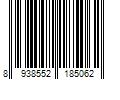 8 938552 185062